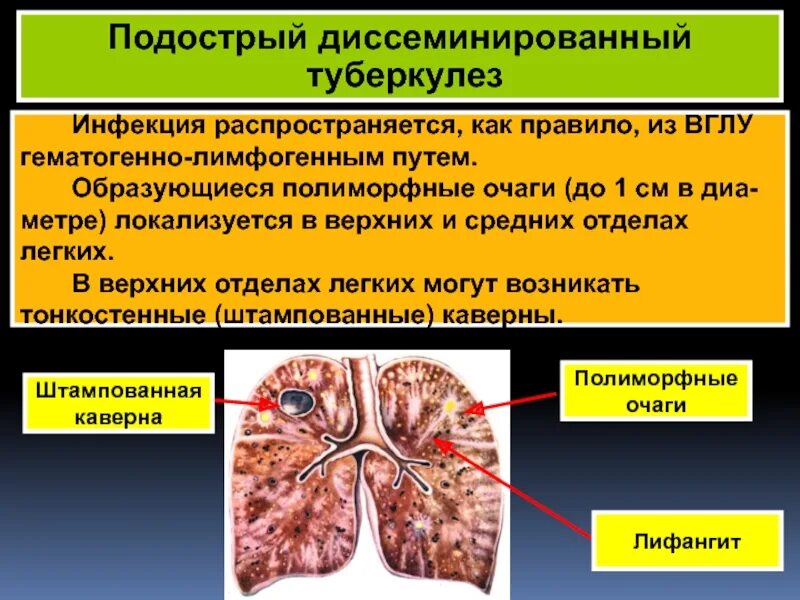 Подострый диссеминированный туберкулез

Инфекция распространяется, как правило, из ВГЛУ гематогенно-лимфогенным путем.

Образующиеся полиморфные очаги (до 1 см в диаметре) локализуется в верхних и средних отделах легких.

В верхних отделах легких могут возникать тонкостенные (штампованные) каверны.

Штампованная каверна

Полиморфные очаги

Лифангит